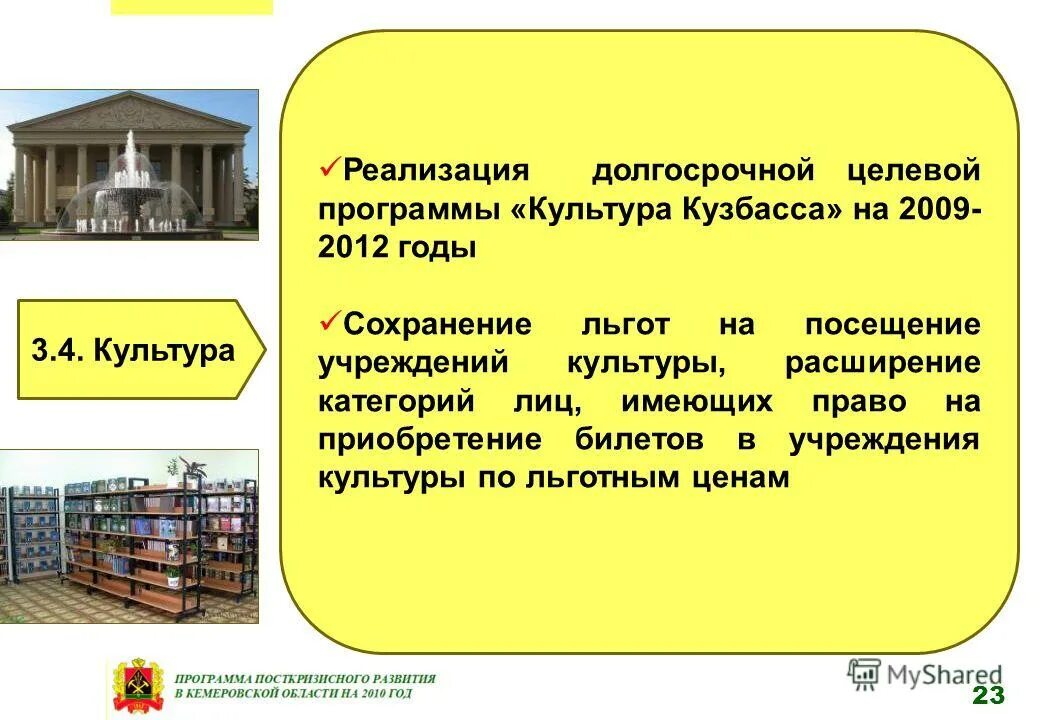 3.4. Культура

✓Реализация долгосрочной целевой программы «Культура Кузбасса» на 2009-2012 годы

✓Сохранение льгот на посещение учреждений культуры, расширение категорий лиц, имеющих право на приобретение билетов в учреждения культуры по льготным ценам

ПРОГРАММА ПОСТКРИЗИСНОГО РАЗВИТИЯ В КЕМЕРОВСКОЙ ОБЛАСТИ НА 2010 ГОД

MyShared

23